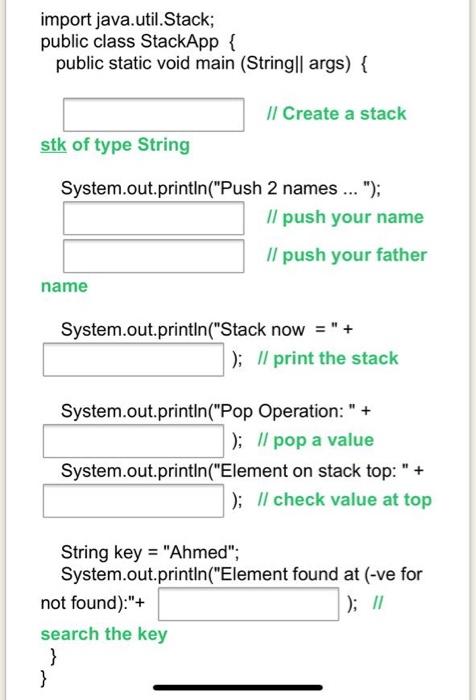 import java.util.Stack;
public class StackApp {
public static void main (String|| args) {

// Create a stack stk of type String

System.out.println("Push 2 names ... ");
// push your name
// push your father name

System.out.println("Stack now = " +
); // print the stack

System.out.println("Pop Operation: " +
); // pop a value
System.out.println("Element on stack top: " +
); // check value at top

String key = "Ahmed";
System.out.println("Element found at (-ve for not found):"+ ); // search the key
}
}